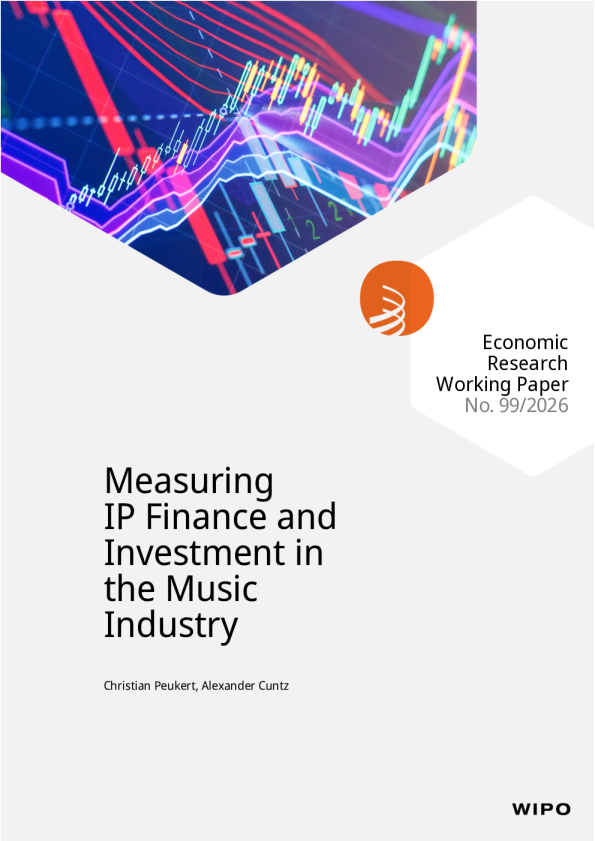 Economic
Research
Working Paper
No. 99/2026

Measuring
IP Finance and
Investment in
the Music
Industry

Christian Peukert, Alexander Cuntz

WIPO